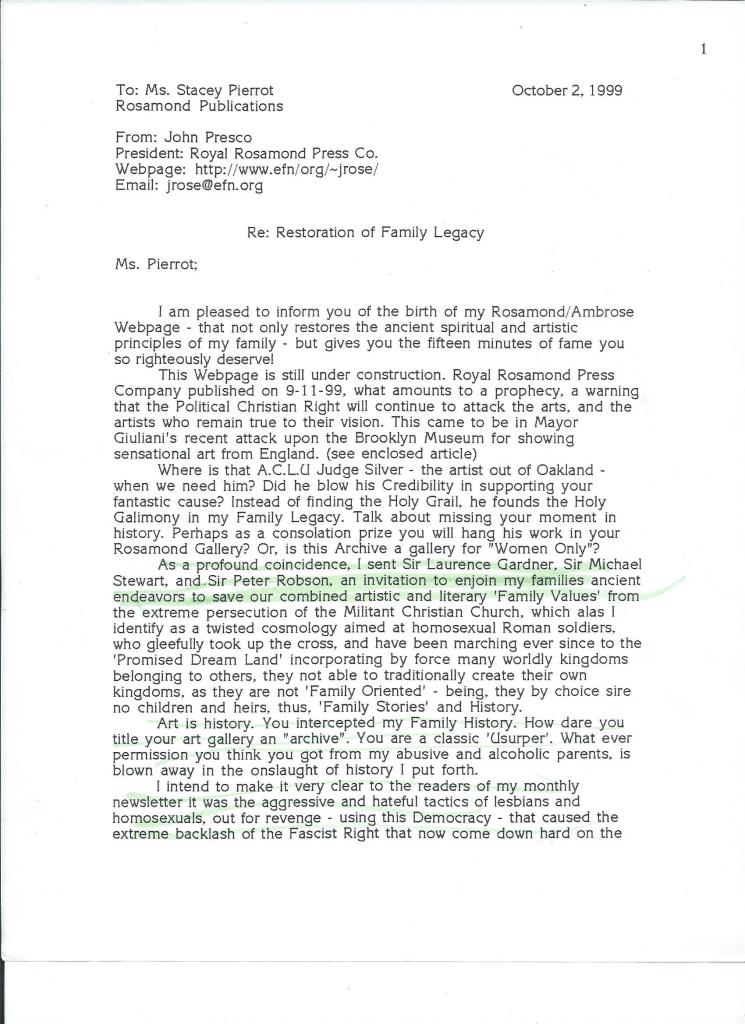 1

To: Ms. Stacey Pierrot
Rosamond Publications

October 2, 1999

From: John Presco
President: Royal Rosamond Press Co.
Webpage: http://www.efn/org/~jrose/
Email: jrose@efn.org

Re: Restoration of Family Legacy

Ms. Pierrot;

I am pleased to inform you of the birth of my Rosamond/Ambrose Webpage - that not only restores the ancient spiritual and artistic principles of my family - but gives you the fifteen minutes of fame you so righteously deserve!

This Webpage is still under construction. Royal Rosamond Press Company published on 9-11-99, what amounts to a prophecy, a warning that the Political Christian Right will continue to attack the arts, and the artists who remain true to their vision. This came to be in Mayor Giuliani's recent attack upon the Brooklyn Museum for showing sensational art from England. (see enclosed article)

Where is that A.C.L.U Judge Silver - the artist out of Oakland - when we need him? Did he blow his Credibility in supporting your fantastic cause? Instead of finding the Holy Grail, he founds the Holy Galimony in my Family Legacy. Talk about missing your moment in history. Perhaps as a consolation prize you will hang his work in your Rosamond Gallery? Or, is this Archive a gallery for "Women Only"?

As a profound coincidence, I sent Sir Laurence Gardner, Sir Michael Stewart, and Sir Peter Robson, an invitation to enjoin my families ancient endeavors to save our combined artistic and literary 'Family Values' from the extreme persecution of the Militant Christian Church, which alas I identify as a twisted cosmology aimed at homosexual Roman soldiers, who gleefully took up the cross, and have been marching ever since to the 'Promised Dream Land' incorporating by force many worldly kingdoms belonging to others, they not able to traditionally create their own kingdoms, as they are not 'Family Oriented' - being, they by choice sire no children and heirs, thus, 'Family Stories' and History.

Art is history. You intercepted my Family History. How dare you title your art gallery an "archive". You are a classic 'Usurper'. What ever permission you think you got from my abusive and alcoholic parents, is blown away in the onslaught of history I put forth.

I intend to make it very clear to the readers of my monthly newsletter it was the aggressive and hateful tactics of lesbians and homosexuals, out for revenge - using this Democracy - that caused the extreme backlash of the Fascist Right that now come down hard on the